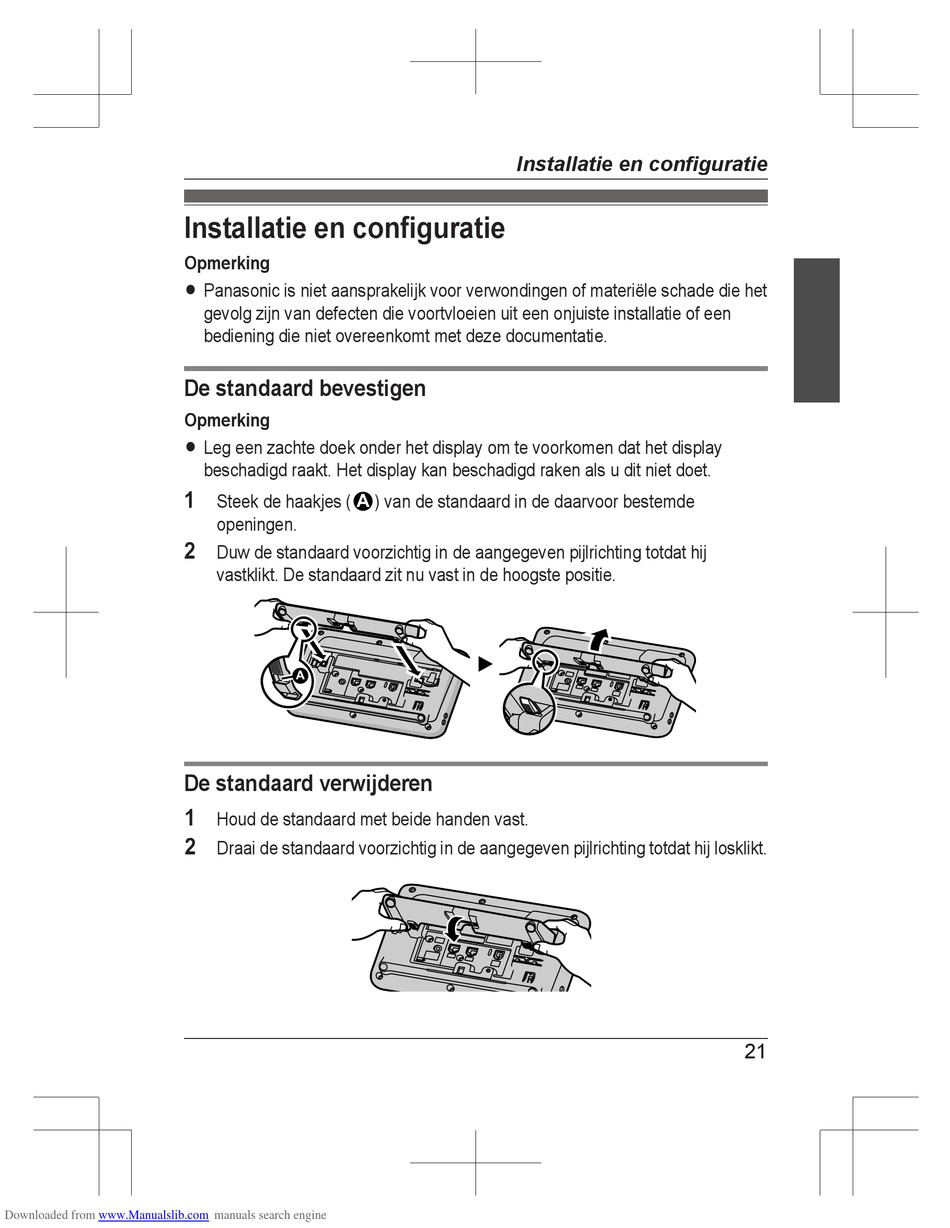 Installatie en configuratie

Installatie en configuratie

Opmerking

● Panasonic is niet aansprakelijk voor verwondingen of materiële schade die het gevolg zijn van defecten die voortvloeien uit een onjuiste installatie of een bediening die niet overeenkomt met deze documentatie.

De standaard bevestigen

Opmerking

● Leg een zachte doek onder het display om te voorkomen dat het display beschadigd raakt. Het display kan beschadigd raken als u dit niet doet.

1 Steek de haakjes (A) van de standaard in de daarvoor bestemde openingen.

2 Duw de standaard voorzichtig in de aangegeven pijlrichting totdat hij vastklikt. De standaard zit nu vast in de hoogste positie.

A

De standaard verwijderen

1 Houd de standaard met beide handen vast.

2 Draai de standaard voorzichtig in de aangegeven pijlrichting totdat hij losklikt.

21

Downloaded from www.Manualslib.com manuals search engine